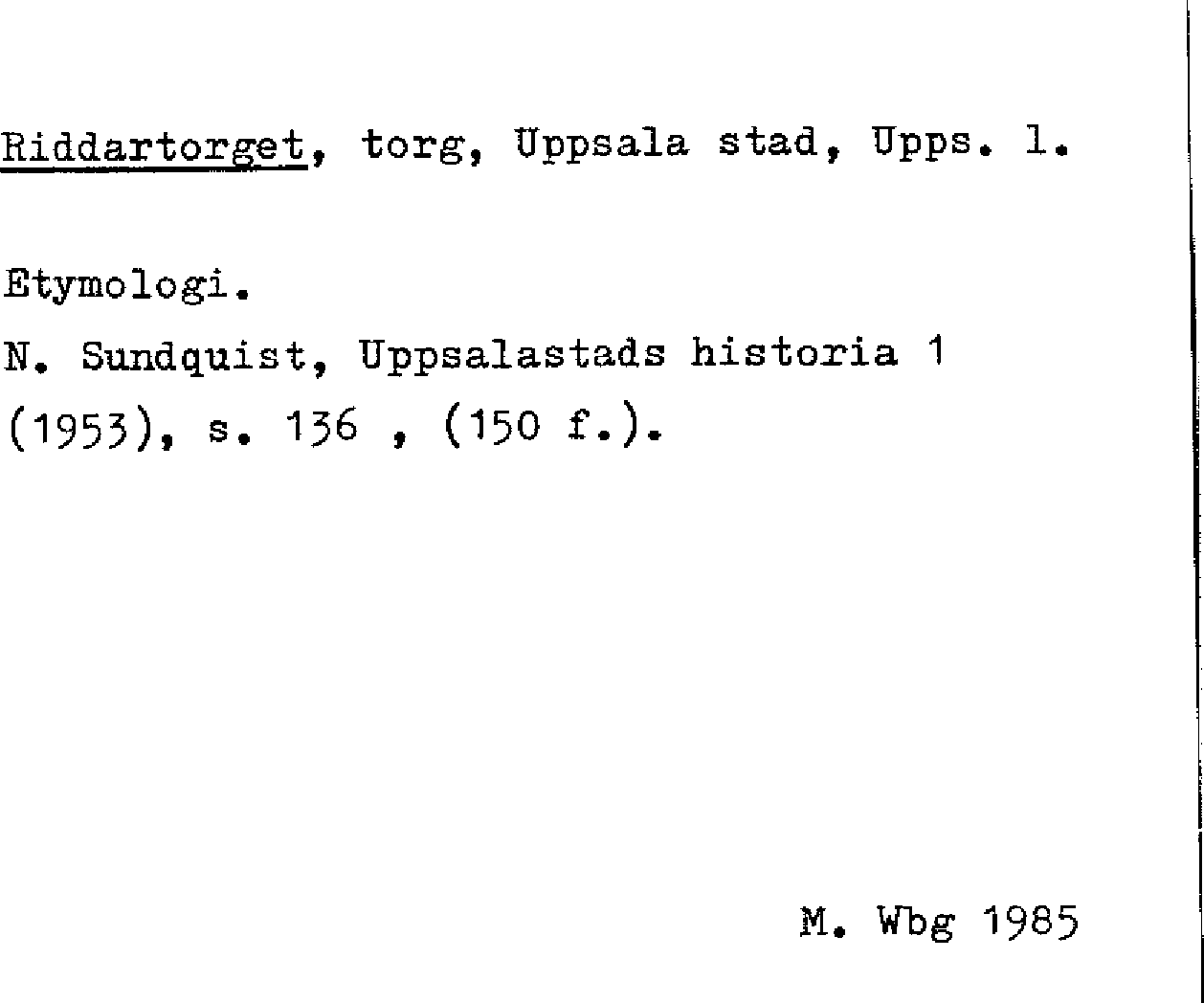 Riddartorget, torg, Uppsala stad, Upps. l.

Etymologi.

N. Sundquist, Uppsalastads historia 1 (1953), s. 136 , (150 f.).

M. Wbg 1985